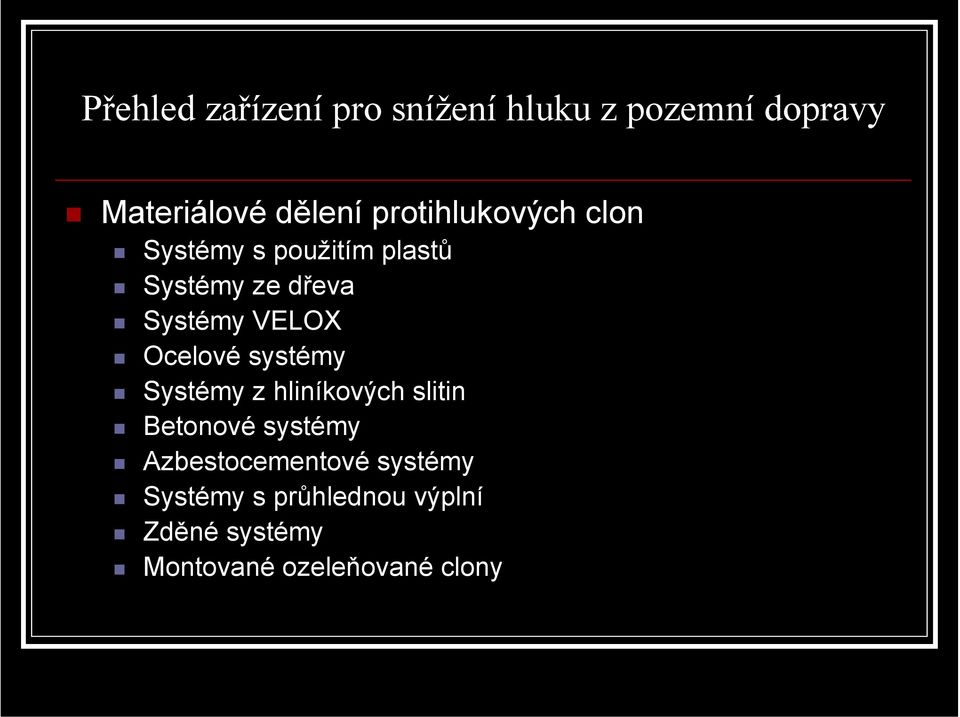 Přehled zařízení pro snížení hluku z pozemní dopravy

Materiálové dělení protihlukových clon
Systémy s použitím plastů
Systémy ze dřeva
Systémy VELOX
Ocelové systémy
Systémy z hliníkových slitin
Betonové systémy
Azbestocementové systémy
Systémy s průhlednou výplní
Zděné systémy
Montované ozeleňované clony